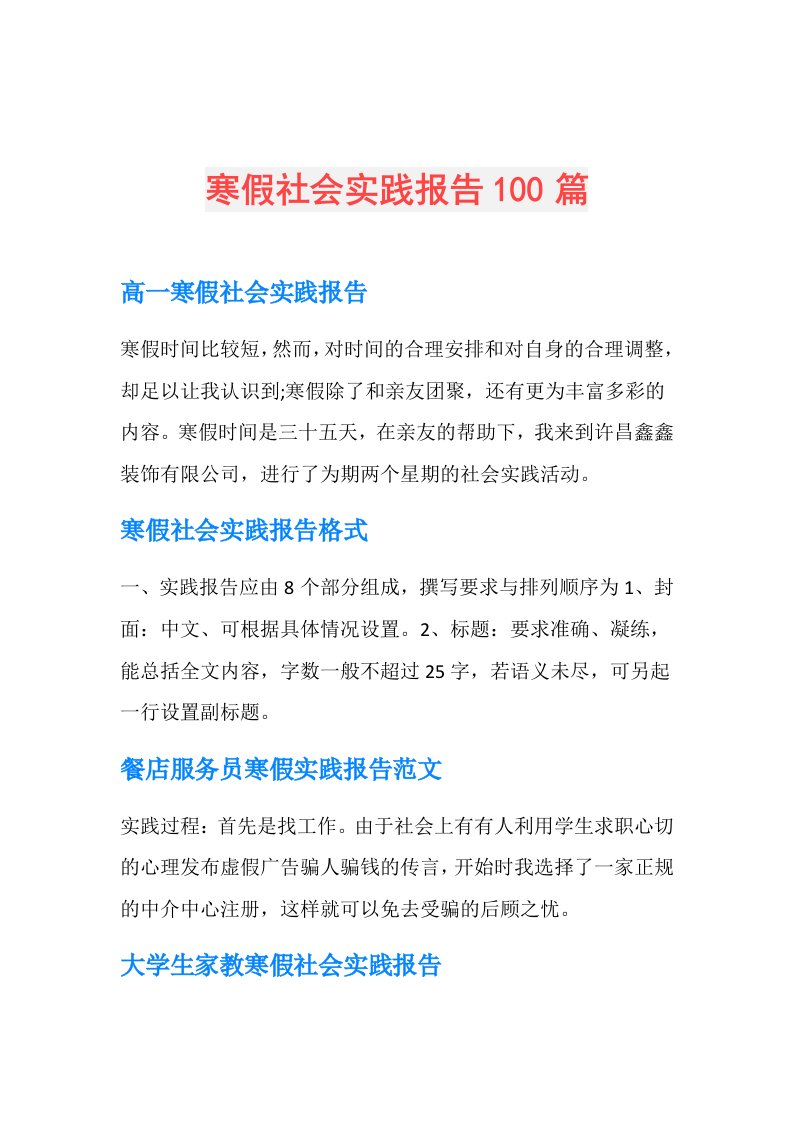 寒假社会实践报告100篇

高一寒假社会实践报告

寒假时间比较短，然而，对时间的合理安排和对自身的合理调整，却足以让我认识到;寒假除了和亲友团聚，还有更为丰富多彩的内容。寒假时间是三十五天，在亲友的帮助下，我来到许昌鑫鑫装饰有限公司，进行了为期两个星期的社会实践活动。

寒假社会实践报告格式

一、实践报告应由8个部分组成，撰写要求与排列顺序为1、封面：中文、可根据具体情况设置。2、标题：要求准确、凝练，能总括全文内容，字数一般不超过25字，若语义未尽，可另起一行设置副标题。

餐店服务员寒假实践报告范文

实践过程：首先是找工作。由于社会上有有人利用学生求职心切的心理发布虚假广告骗人骗钱的传言，开始时我选择了一家正规的中介中心注册，这样就可以免去受骗的后顾之忧。

大学生家教寒假社会实践报告